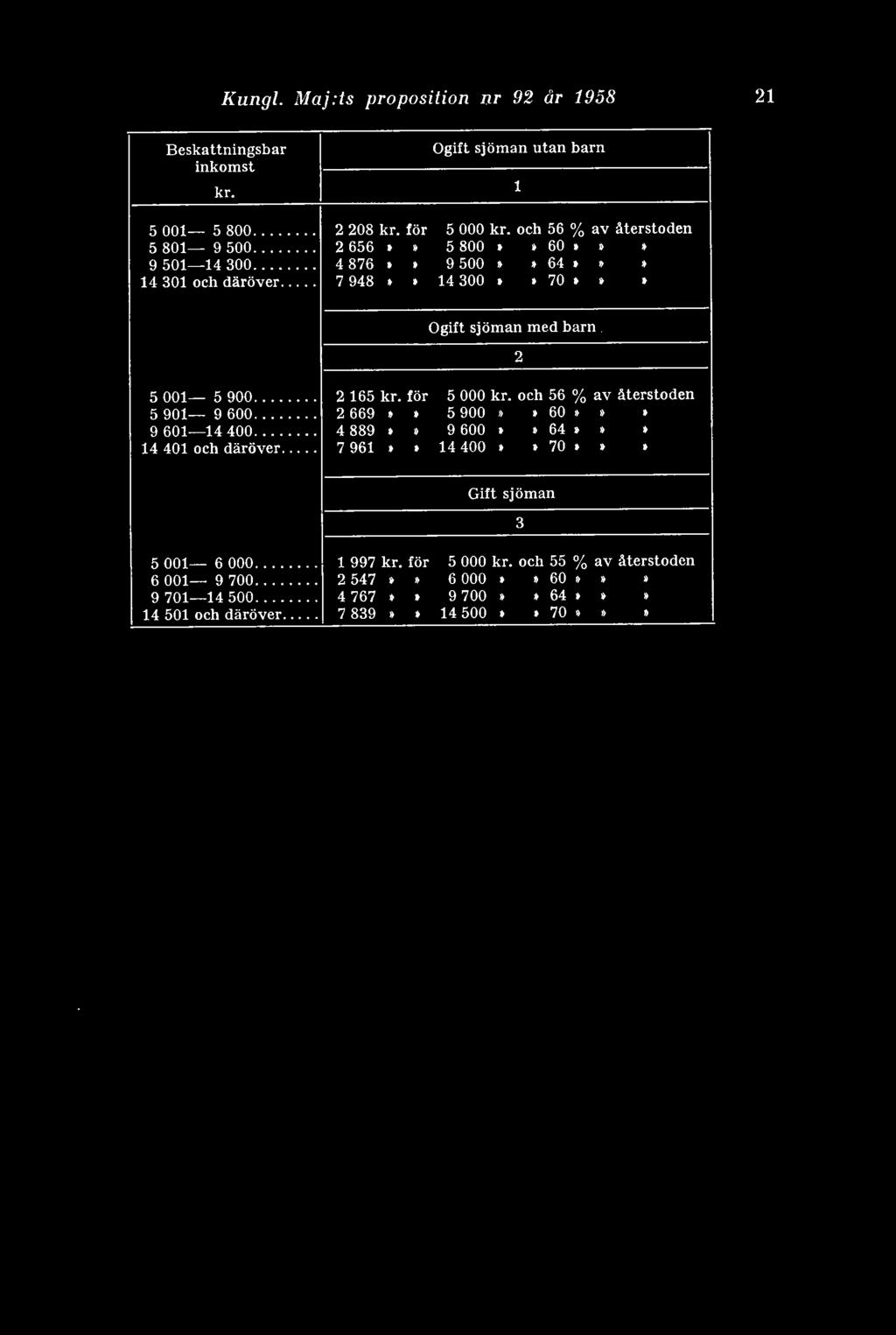 Kungl. Maj:ts proposition nr 92 år 1958 21

| Beskattningsbar inkomst kr. | Ogift sjöman utan barn 1 |
|---|---|
| 5 001— 5 800........ | 2 208 kr. för 5 000 kr. och 56 % av återstoden |
| 5 801— 9 500........ | 2 656 » » 5 800 » » 60 » » » |
| 9 501—14 300........ | 4 876 » » 9 500 » » 64 » » » |
| 14 301 och däröver..... | 7 948 » » 14 300 » » 70 » » » |
| | Ogift sjöman med barn 2 |
| 5 001— 5 900........ | 2 165 kr. för 5 000 kr. och 56 % av återstoden |
| 5 901— 9 600........ | 2 669 » » 5 900 » » 60 » » » |
| 9 601—14 400........ | 4 889 » » 9 600 » » 64 » » » |
| 14 401 och däröver..... | 7 961 » » 14 400 » » 70 » » » |
| | Gift sjöman 3 |
| 5 001— 6 000........ | 1 997 kr. för 5 000 kr. och 55 % av återstoden |
| 6 001— 9 700........ | 2 547 » » 6 000 » » 60 » » » |
| 9 701—14 500........ | 4 767 » » 9 700 » » 64 » » » |
| 14 501 och däröver..... | 7 839 » » 14 500 » » 70 » » » |